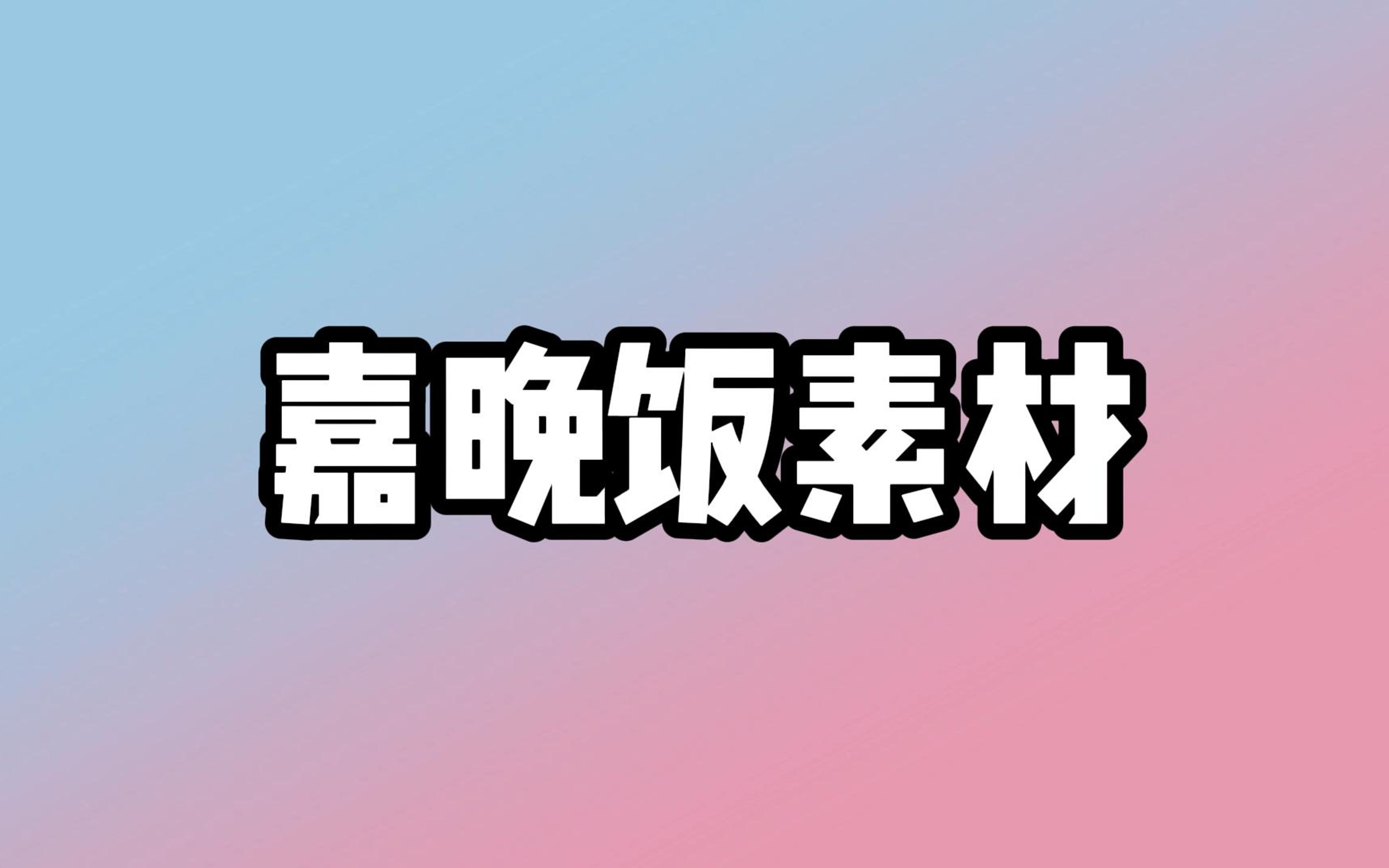 嘉晚饭素材